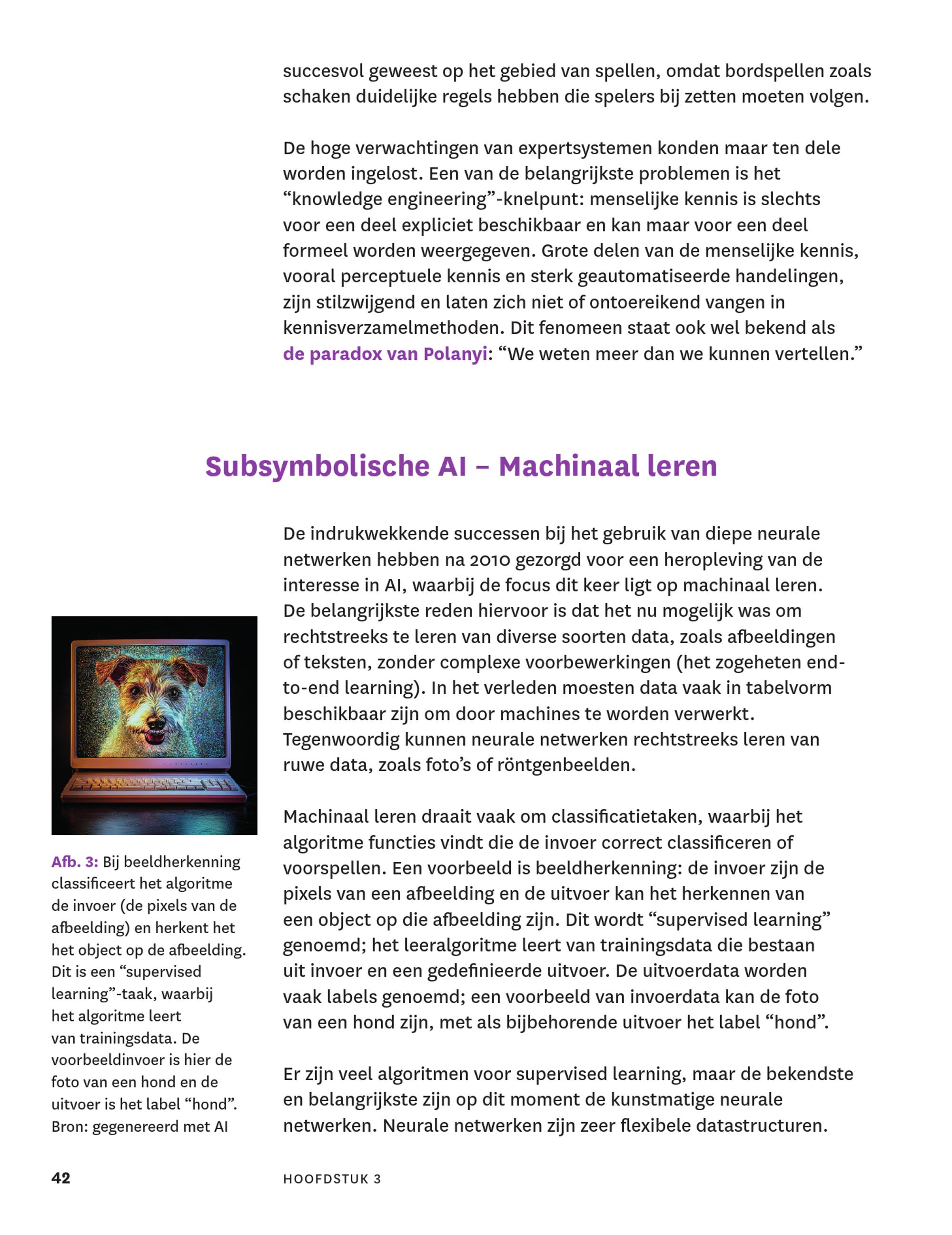 succesvol geweest op het gebied van spellen, omdat bordspellen zoals schaken duidelijke regels hebben die spelers bij zetten moeten volgen.

De hoge verwachtingen van expertsystemen konden maar ten dele worden ingelost. Een van de belangrijkste problemen is het "knowledge engineering"-knelpunt: menselijke kennis is slechts voor een deel expliciet beschikbaar en kan maar voor een deel formeel worden weergegeven. Grote delen van de menselijke kennis, vooral perceptuele kennis en sterk geautomatiseerde handelingen, zijn stilzwijgend en laten zich niet of ontoereikend vangen in kennisverzamelmethoden. Dit fenomeen staat ook wel bekend als de paradox van Polanyi: "We weten meer dan we kunnen vertellen."

Subsymbolische AI – Machinaal leren

De indrukwekkende successen bij het gebruik van diepe neurale netwerken hebben na 2010 gezorgd voor een heropleving van de interesse in AI, waarbij de focus dit keer ligt op machinaal leren. De belangrijkste reden hiervoor is dat het nu mogelijk was om rechtstreeks te leren van diverse soorten data, zoals afbeeldingen of teksten, zonder complexe voorbewerkingen (het zogeheten end-to-end learning). In het verleden moesten data vaak in tabelvorm beschikbaar zijn om door machines te worden verwerkt. Tegenwoordig kunnen neurale netwerken rechtstreeks leren van ruwe data, zoals foto's of röntgenbeelden.

Machinaal leren draait vaak om classificatietaken, waarbij het algoritme functies vindt die de invoer correct classificeren of voorspellen. Een voorbeeld is beeldherkenning: de invoer zijn de pixels van een afbeelding en de uitvoer kan het herkennen van een object op die afbeelding zijn. Dit wordt "supervised learning" genoemd; het leeralgoritme leert van trainingsdata die bestaan uit invoer en een gedefinieerde uitvoer. De uitvoerdata worden vaak labels genoemd; een voorbeeld van invoerdata kan de foto van een hond zijn, met als bijbehorende uitvoer het label "hond".

Er zijn veel algoritmen voor supervised learning, maar de bekendste en belangrijkste zijn op dit moment de kunstmatige neurale netwerken. Neurale netwerken zijn zeer flexibele datastructuren.

Afb. 3: Bij beeldherkenning classificeert het algoritme de invoer (de pixels van de afbeelding) en herkent het het object op de afbeelding. Dit is een "supervised learning"-taak, waarbij het algoritme leert van trainingsdata. De voorbeeldinvoer is hier de foto van een hond en de uitvoer is het label "hond". Bron: gegenereerd met AI

42 HOOFDSTUK 3